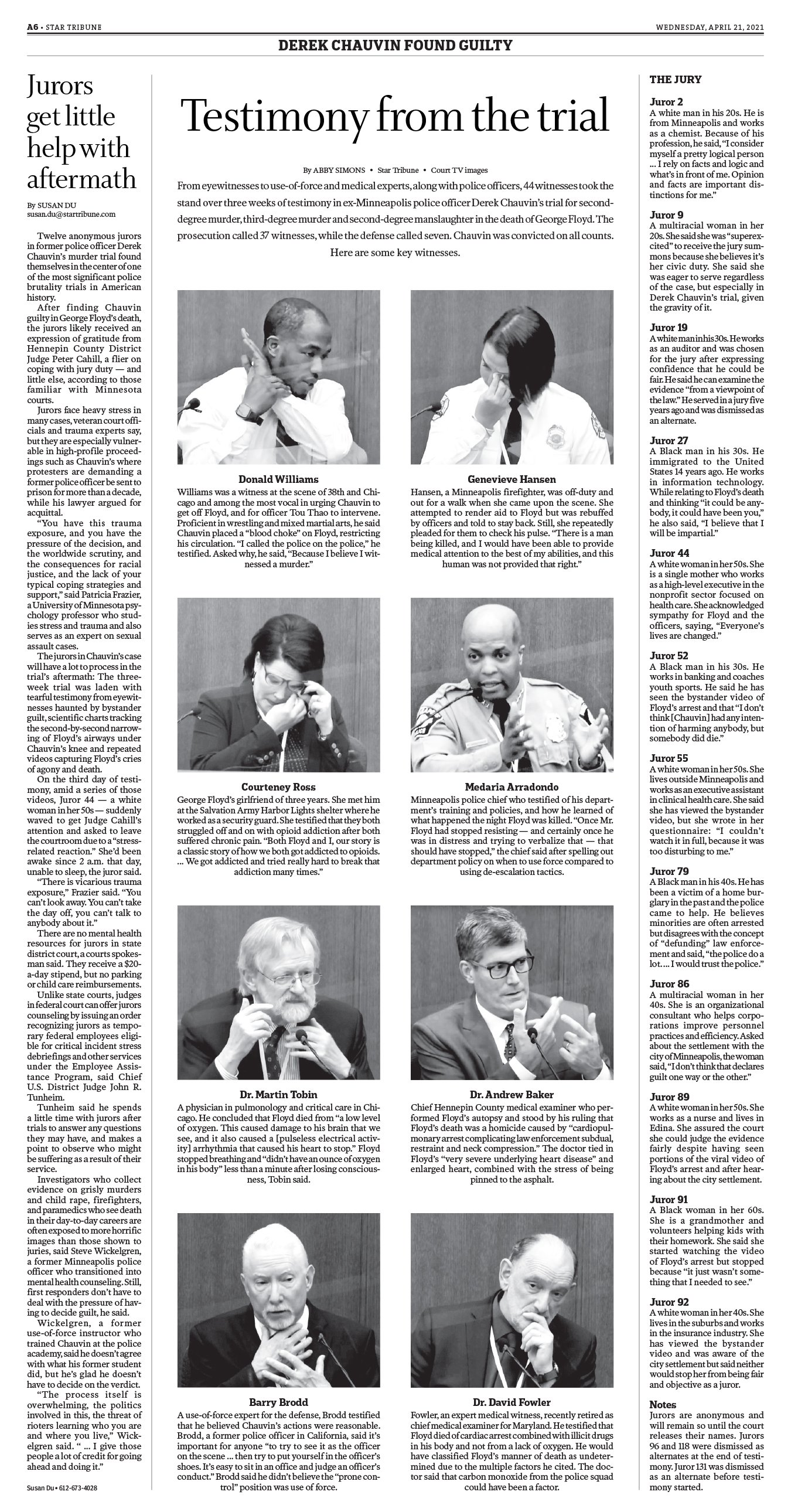 A6 • STAR TRIBUNE

WEDNESDAY, APRIL 21, 2021

DEREK CHAUVIN FOUND GUILTY

Jurors get little help with aftermath

By SUSAN DU
susan.du@startribune.com

Twelve anonymous jurors in former police officer Derek Chauvin's murder trial found themselves in the center of one of the most significant police brutality trials in American history.

After finding Chauvin guilty in George Floyd's death, the jurors likely received an expression of gratitude from Hennepin County District Judge Peter Cahill, a flier on coping with jury duty — and little else, according to those familiar with Minnesota courts.

Jurors face heavy stress in many cases, veteran court officials and trauma experts say, but they are especially vulnerable in high-profile proceedings such as Chauvin's where protesters are demanding a former police officer be sent to prison for more than a decade, while his lawyer argued for acquittal.

"You have this trauma exposure, and you have the pressure of the decision, and the worldwide scrutiny, and the consequences for racial justice, and the lack of your typical coping strategies and support," said Patricia Frazier, a University of Minnesota psychology professor who studies stress and trauma and also serves as an expert on sexual assault cases.

The jurors in Chauvin's case will have a lot to process in the trial's aftermath: The three-week trial was laden with tearful testimony from eyewitnesses haunted by bystander guilt, scientific charts tracking the second-by-second narrowing of Floyd's airways under Chauvin's knee and repeated videos capturing Floyd's cries of agony and death.

On the third day of testimony, amid a series of those videos, Juror 44 — a white woman in her 50s — suddenly waved to get Judge Cahill's attention and asked to leave the courtroom due to a "stress-related reaction." She'd been awake since 2 a.m. that day, unable to sleep, the juror said.

"There is vicarious trauma exposure," Frazier said. "You can't look away. You can't take the day off, you can't talk to anybody about it."

There are no mental health resources for jurors in state district court, a courts spokesman said. They receive a $20-a-day stipend, but no parking or child care reimbursements.

Unlike state courts, judges in federal court can offer jurors counseling by issuing an order recognizing jurors as temporary federal employees eligible for critical incident stress debriefings and other services under the Employee Assistance Program, said Chief U.S. District Judge John R. Tunheim.

Tunheim said he spends a little time with jurors after trials to answer any questions they may have, and makes a point to observe who might be suffering as a result of their service.

Investigators who collect evidence on grisly murders and child rape, firefighters, and paramedics who see death in their day-to-day careers are often exposed to more horrific images than those shown to juries, said Steve Wickelgren, a former Minneapolis police officer who transitioned into mental health counseling. Still, first responders don't have to deal with the pressure of having to decide guilt, he said.

Wickelgren, a former use-of-force instructor who trained Chauvin at the police academy, said he doesn't agree with what his former student did, but he's glad he doesn't have to decide on the verdict.

"The process itself is overwhelming, the politics involved in this, the threat of rioters learning who you are and where you live," Wickelgren said. " ... I give those people a lot of credit for going ahead and doing it."

Susan Du • 612-673-4028

Testimony from the trial

By ABBY SIMONS • Star Tribune • Court TV images

From eyewitnesses to use-of-force and medical experts, along with police officers, 44 witnesses took the stand over three weeks of testimony in ex-Minneapolis police officer Derek Chauvin's trial for second-degree murder, third-degree murder and second-degree manslaughter in the death of George Floyd. The prosecution called 37 witnesses, while the defense called seven. Chauvin was convicted on all counts. Here are some key witnesses.

Donald Williams
Williams was a witness at the scene of 38th and Chicago and among the most vocal in urging Chauvin to get off Floyd, and for officer Tou Thao to intervene. Proficient in wrestling and mixed martial arts, he said Chauvin placed a "blood choke" on Floyd, restricting his circulation. "I called the police on the police," he testified. Asked why, he said, "Because I believe I witnessed a murder."

Genevieve Hansen
Hansen, a Minneapolis firefighter, was off-duty and out for a walk when she came upon the scene. She attempted to render aid to Floyd but was rebuffed by officers and told to stay back. Still, she repeatedly pleaded for them to check his pulse. "There is a man being killed, and I would have been able to provide medical attention to the best of my abilities, and this human was not provided that right."

Courteney Ross
George Floyd's girlfriend of three years. She met him at the Salvation Army Harbor Lights shelter where he worked as a security guard. She testified that they both struggled off and on with opioid addiction after both suffered chronic pain. "Both Floyd and I, our story is a classic story of how we both got addicted to opioids. ... We got addicted and tried really hard to break that addiction many times."

Medaria Arradondo
Minneapolis police chief who testified of his department's training and policies, and how he learned of what happened the night Floyd was killed. "Once Mr. Floyd had stopped resisting — and certainly once he was in distress and trying to verbalize that — that should have stopped," the chief said after spelling out department policy on when to use force compared to using de-escalation tactics.

Dr. Martin Tobin
A physician in pulmonology and critical care in Chicago. He concluded that Floyd died from "a low level of oxygen. This caused damage to his brain that we see, and it also caused a [pulseless electrical activity] arrhythmia that caused his heart to stop." Floyd stopped breathing and "didn't have an ounce of oxygen in his body" less than a minute after losing consciousness, Tobin said.

Dr. Andrew Baker
Chief Hennepin County medical examiner who performed Floyd's autopsy and stood by his ruling that Floyd's death was a homicide caused by "cardiopulmonary arrest complicating law enforcement subdual, restraint and neck compression." The doctor tied in Floyd's "very severe underlying heart disease" and enlarged heart, combined with the stress of being pinned to the asphalt.

Barry Brodd
A use-of-force expert for the defense, Brodd testified that he believed Chauvin's actions were reasonable. Brodd, a former police officer in California, said it's important for anyone "to try to see it as the officer on the scene ... then try to put yourself in the officer's shoes. It's easy to sit in an office and judge an officer's conduct." Brodd said he didn't believe the "prone control" position was use of force.

Dr. David Fowler
Fowler, an expert medical witness, recently retired as chief medical examiner for Maryland. He testified that Floyd died of cardiac arrest combined with illicit drugs in his body and not from a lack of oxygen. He would have classified Floyd's manner of death as undetermined due to the multiple factors he cited. The doctor said that carbon monoxide from the police squad could have been a factor.

THE JURY

Juror 2
A white man in his 20s. He is from Minneapolis and works as a chemist. Because of his profession, he said, "I consider myself a pretty logical person ... I rely on facts and logic and what's in front of me. Opinion and facts are important distinctions for me."

Juror 9
A multiracial woman in her 20s. She said she was "superexcited" to receive the jury summons because she believes it's her civic duty. She said she was eager to serve regardless of the case, but especially in Derek Chauvin's trial, given the gravity of it.

Juror 19
A white man in his 30s. He works as an auditor and was chosen for the jury after expressing confidence that he could be fair. He said he can examine the evidence "from a viewpoint of the law." He served in a jury five years ago and was dismissed as an alternate.

Juror 27
A Black man in his 30s. He immigrated to the United States 14 years ago. He works in information technology. While relating to Floyd's death and thinking "it could be anybody, it could have been you," he also said, "I believe that I will be impartial."

Juror 44
A white woman in her 50s. She is a single mother who works as a high-level executive in the nonprofit sector focused on health care. She acknowledged sympathy for Floyd and the officers, saying, "Everyone's lives are changed."

Juror 52
A Black man in his 30s. He works in banking and coaches youth sports. He said he has seen the bystander video of Floyd's arrest and that "I don't think [Chauvin] had any intention of harming anybody, but somebody did die."

Juror 55
A white woman in her 50s. She lives outside Minneapolis and works as an executive assistant in clinical health care. She said she has viewed the bystander video, but she wrote in her questionnaire: "I couldn't watch it in full, because it was too disturbing to me."

Juror 79
A Black man in his 40s. He has been a victim of a home burglary in the past and the police came to help. He believes minorities are often arrested but disagrees with the concept of "defunding" law enforcement and said, "the police do a lot. ... I would trust the police."

Juror 86
A multiracial woman in her 40s. She is an organizational consultant who helps corporations improve personnel practices and efficiency. Asked about the settlement with the city of Minneapolis, the woman said, "I don't think that declares guilt one way or the other."

Juror 89
A white woman in her 50s. She works as a nurse and lives in Edina. She assured the court she could judge the evidence fairly despite having seen portions of the viral video of Floyd's arrest and after hearing about the city settlement.

Juror 91
A Black woman in her 60s. She is a grandmother and volunteers helping kids with their homework. She said she started watching the video of Floyd's arrest but stopped because "it just wasn't something that I needed to see."

Juror 92
A white woman in her 40s. She lives in the suburbs and works in the insurance industry. She has viewed the bystander video and was aware of the city settlement but said neither would stop her from being fair and objective as a juror.

Notes
Jurors are anonymous and will remain so until the court releases their names. Jurors 96 and 118 were dismissed as alternates at the end of testimony. Juror 131 was dismissed as an alternate before testimony started.